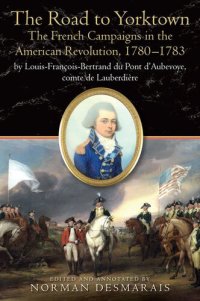 The Road to Yorktown
The French Campaigns in the American Revolution, 1780–1783
by Louis-François-Bertrand du Pont d'Aubevoye, comte de Lauberdière

EDITED AND ANNOTATED BY
NORMAN DESMARAIS